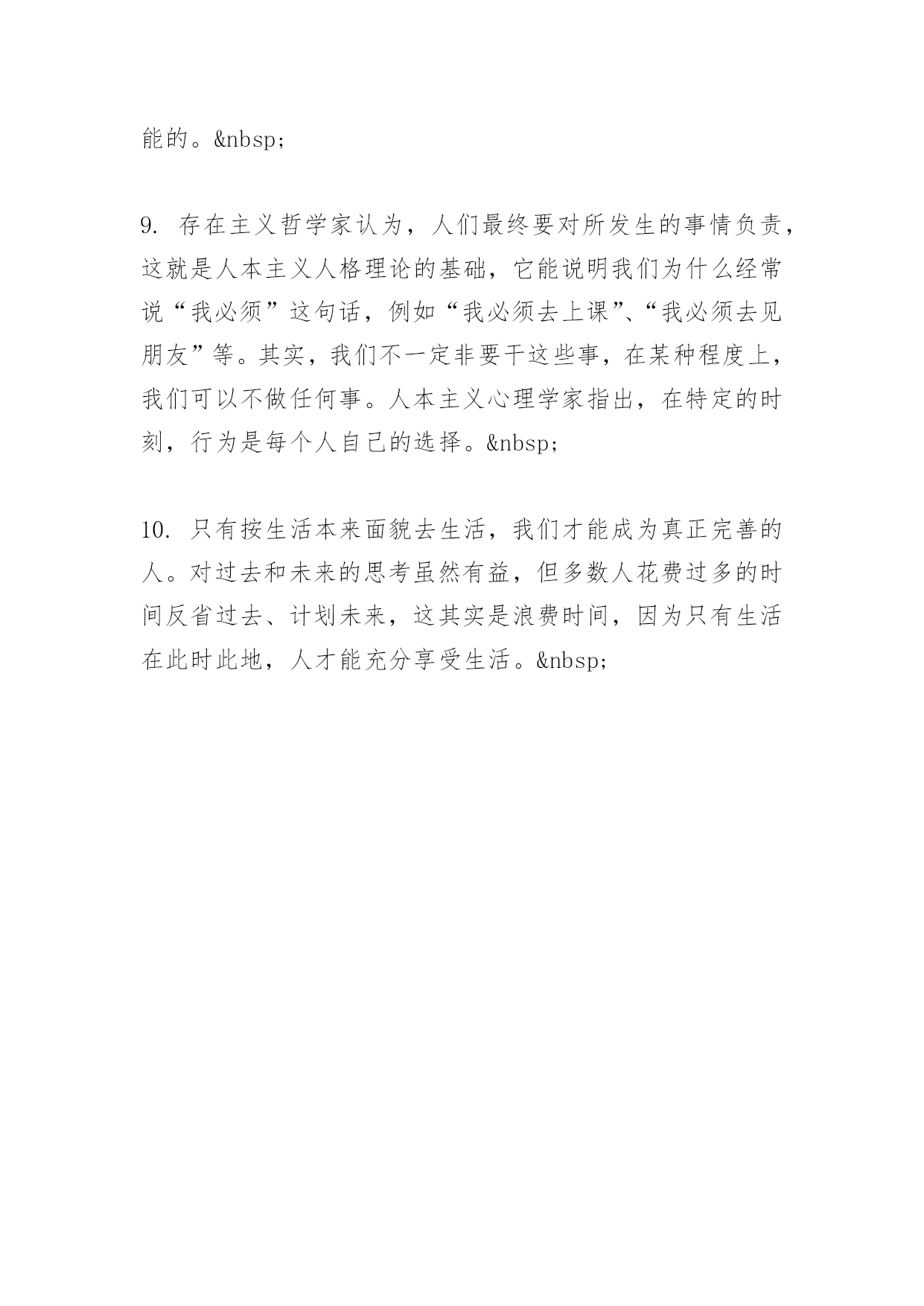 能的。&nbsp;

9. 存在主义哲学家认为，人们最终要对所发生的事情负责，这就是人本主义人格理论的基础，它能说明我们为什么经常说“我必须”这句话，例如“我必须去上课”、“我必须去见朋友”等。其实，我们不一定非要干这些事，在某种程度上，我们可以不做任何事。人本主义心理学家指出，在特定的时刻，行为是每个人自己的选择。&nbsp;

10. 只有按生活本来面貌去生活，我们才能成为真正完善的人。对过去和未来的思考虽然有益，但多数人花费过多的时间反省过去、计划未来，这其实是浪费时间，因为只有生活在此时此地，人才能充分享受生活。&nbsp;